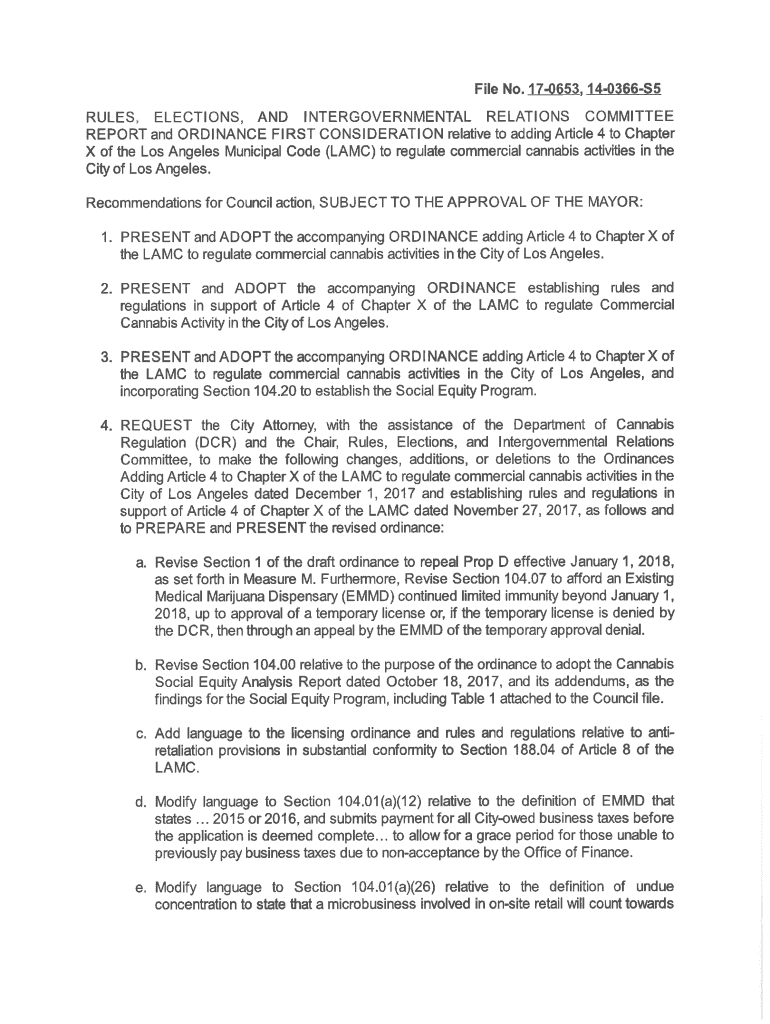 File No. 17-0653, 14-0366-S5

RULES, ELECTIONS, AND INTERGOVERNMENTAL RELATIONS COMMITTEE REPORT and ORDINANCE FIRST CONSIDERATION relative to adding Article 4 to Chapter X of the Los Angeles Municipal Code (LAMC) to regulate commercial cannabis activities in the City of Los Angeles.

Recommendations for Council action, SUBJECT TO THE APPROVAL OF THE MAYOR:

1. PRESENT and ADOPT the accompanying ORDINANCE adding Article 4 to Chapter X of the LAMC to regulate commercial cannabis activities in the City of Los Angeles.

2. PRESENT and ADOPT the accompanying ORDINANCE establishing rules and regulations in support of Article 4 of Chapter X of the LAMC to regulate Commercial Cannabis Activity in the City of Los Angeles.

3. PRESENT and ADOPT the accompanying ORDINANCE adding Article 4 to Chapter X of the LAMC to regulate commercial cannabis activities in the City of Los Angeles, and incorporating Section 104.20 to establish the Social Equity Program.

4. REQUEST the City Attorney, with the assistance of the Department of Cannabis Regulation (DCR) and the Chair, Rules, Elections, and Intergovernmental Relations Committee, to make the following changes, additions, or deletions to the Ordinances Adding Article 4 to Chapter X of the LAMC to regulate commercial cannabis activities in the City of Los Angeles dated December 1, 2017 and establishing rules and regulations in support of Article 4 of Chapter X of the LAMC dated November 27, 2017, as follows and to PREPARE and PRESENT the revised ordinance:

a. Revise Section 1 of the draft ordinance to repeal Prop D effective January 1, 2018, as set forth in Measure M. Furthermore, Revise Section 104.07 to afford an Existing Medical Marijuana Dispensary (EMMD) continued limited immunity beyond January 1, 2018, up to approval of a temporary license or, if the temporary license is denied by the DCR, then through an appeal by the EMMD of the temporary approval denial.

b. Revise Section 104.00 relative to the purpose of the ordinance to adopt the Cannabis Social Equity Analysis Report dated October 18, 2017, and its addendums, as the findings for the Social Equity Program, including Table 1 attached to the Council file.

c. Add language to the licensing ordinance and rules and regulations relative to anti-retaliation provisions in substantial conformity to Section 188.04 of Article 8 of the LAMC.

d. Modify language to Section 104.01(a)(12) relative to the definition of EMMD that states ... 2015 or 2016, and submits payment for all City-owed business taxes before the application is deemed complete... to allow for a grace period for those unable to previously pay business taxes due to non-acceptance by the Office of Finance.

e. Modify language to Section 104.01(a)(26) relative to the definition of undue concentration to state that a microbusiness involved in on-site retail will count towards